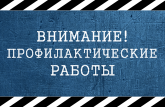 ВНИМАНИЕ!
ПРОФИЛАКТИЧЕСКИЕ
РАБОТЫ